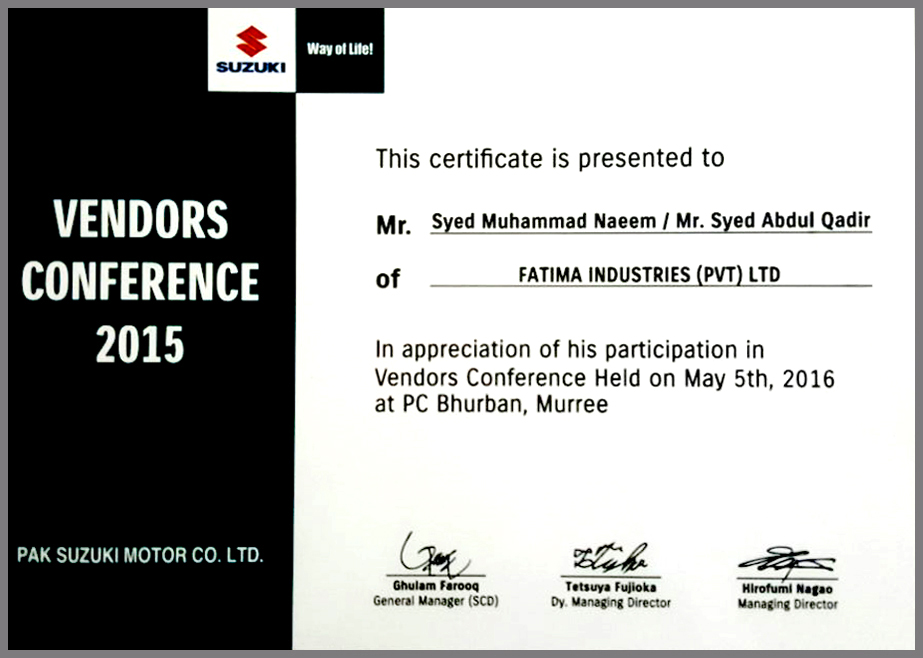 SUZUKI

Way of Life!

VENDORS CONFERENCE 2015

PAK SUZUKI MOTOR CO. LTD.

This certificate is presented to

Mr. Syed Muhammad Naeem / Mr. Syed Abdul Qadir

of FATIMA INDUSTRIES (PVT) LTD

In appreciation of his participation in Vendors Conference Held on May 5th, 2016 at PC Bhurban, Murree

Ghulam Farooq
General Manager (SCD)

Tetsuya Fujioka
Dy. Managing Director

Hirofumi Nagao
Managing Director